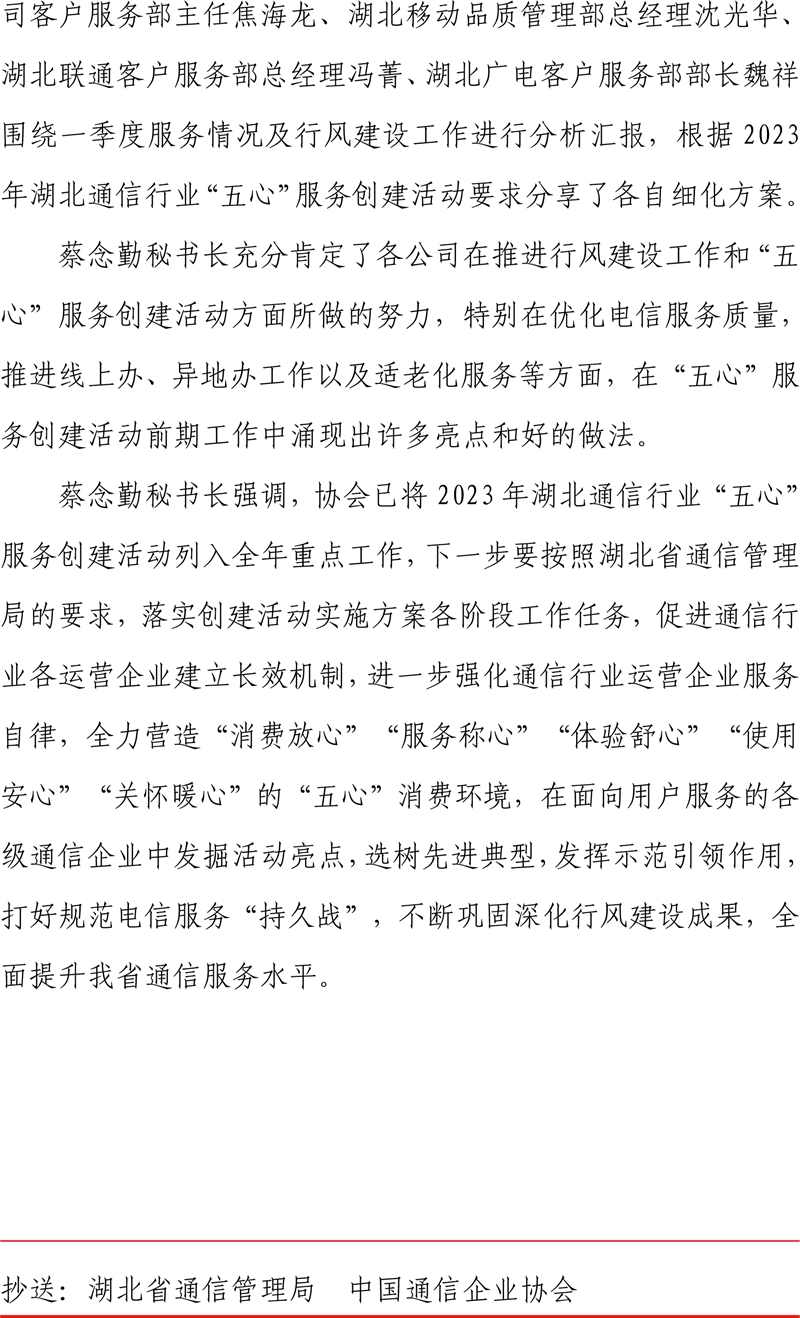 司客户服务部主任焦海龙、湖北移动品质管理部总经理沈光华、湖北联通客户服务部总经理冯菁、湖北广电客户服务部部长魏祥围绕一季度服务情况及行风建设工作进行分析汇报，根据2023年湖北通信行业“五心”服务创建活动要求分享了各自细化方案。

蔡念勤秘书长充分肯定了各公司在推进行风建设工作和“五心”服务创建活动方面所做的努力，特别在优化电信服务质量，推进线上办、异地办工作以及适老化服务等方面，在“五心”服务创建活动前期工作中涌现出许多亮点和好的做法。

蔡念勤秘书长强调，协会已将2023年湖北通信行业“五心”服务创建活动列入全年重点工作，下一步要按照湖北省通信管理局的要求，落实创建活动实施方案各阶段工作任务，促进通信行业各运营企业建立长效机制，进一步强化通信行业运营企业服务自律，全力营造“消费放心”“服务称心”“体验舒心”“使用安心”“关怀暖心”的“五心”消费环境，在面向用户服务的各级通信企业中发掘活动亮点，选树先进典型，发挥示范引领作用，打好规范电信服务“持久战”，不断巩固深化行风建设成果，全面提升我省通信服务水平。

抄送：湖北省通信管理局　中国通信企业协会